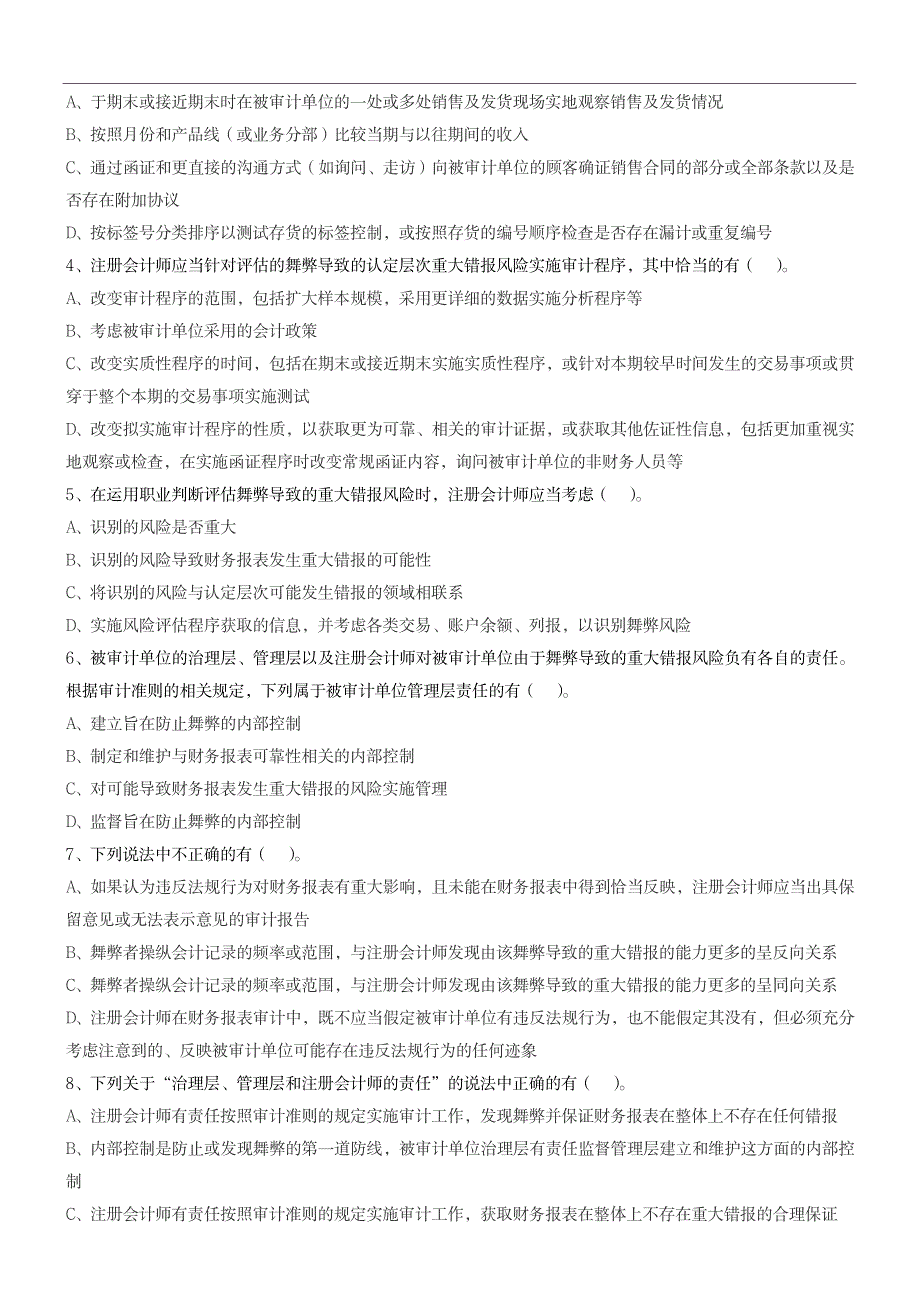 A、于期末或接近期末时在被审计单位的一处或多处销售及发货现场实地观察销售及发货情况
B、按照月份和产品线（或业务分部）比较当期与以往期间的收入
C、通过函证和更直接的沟通方式（如询问、走访）向被审计单位的顾客确证销售合同的部分或全部条款以及是否存在附加协议
D、按标签号分类排序以测试存货的标签控制，或按照存货的编号顺序检查是否存在漏计或重复编号
4、注册会计师应当针对评估的舞弊导致的认定层次重大错报风险实施审计程序，其中恰当的有（　）。
A、改变审计程序的范围，包括扩大样本规模，采用更详细的数据实施分析程序等
B、考虑被审计单位采用的会计政策
C、改变实质性程序的时间，包括在期末或接近期末实施实质性程序，或针对本期较早时间发生的交易事项或贯穿于整个本期的交易事项实施测试
D、改变拟实施审计程序的性质，以获取更为可靠、相关的审计证据，或获取其他佐证性信息，包括更加重视实地观察或检查，在实施函证程序时改变常规函证内容，询问被审计单位的非财务人员等
5、在运用职业判断评估舞弊导致的重大错报风险时，注册会计师应当考虑（　）。
A、识别的风险是否重大
B、识别的风险导致财务报表发生重大错报的可能性
C、将识别的风险与认定层次可能发生错报的领域相联系
D、实施风险评估程序获取的信息，并考虑各类交易、账户余额、列报，以识别舞弊风险
6、被审计单位的治理层、管理层以及注册会计师对被审计单位由于舞弊导致的重大错报风险负有各自的责任。根据审计准则的相关规定，下列属于被审计单位管理层责任的有（　）。
A、建立旨在防止舞弊的内部控制
B、制定和维护与财务报表可靠性相关的内部控制
C、对可能导致财务报表发生重大错报的风险实施管理
D、监督旨在防止舞弊的内部控制
7、下列说法中不正确的有（　）。
A、如果认为违反法规行为对财务报表有重大影响，且未能在财务报表中得到恰当反映，注册会计师应当出具保留意见或无法表示意见的审计报告
B、舞弊者操纵会计记录的频率或范围，与注册会计师发现由该舞弊导致的重大错报的能力更多的呈反向关系
C、舞弊者操纵会计记录的频率或范围，与注册会计师发现由该舞弊导致的重大错报的能力更多的呈同向关系
D、注册会计师在财务报表审计中，既不应当假定被审计单位有违反法规行为，也不能假定其没有，但必须充分考虑注意到的、反映被审计单位可能存在违反法规行为的任何迹象
8、下列关于“治理层、管理层和注册会计师的责任”的说法中正确的有（　）。
A、注册会计师有责任按照审计准则的规定实施审计工作，发现舞弊并保证财务报表在整体上不存在任何错报
B、内部控制是防止或发现舞弊的第一道防线，被审计单位治理层有责任监督管理层建立和维护这方面的内部控制
C、注册会计师有责任按照审计准则的规定实施审计工作，获取财务报表在整体上不存在重大错报的合理保证